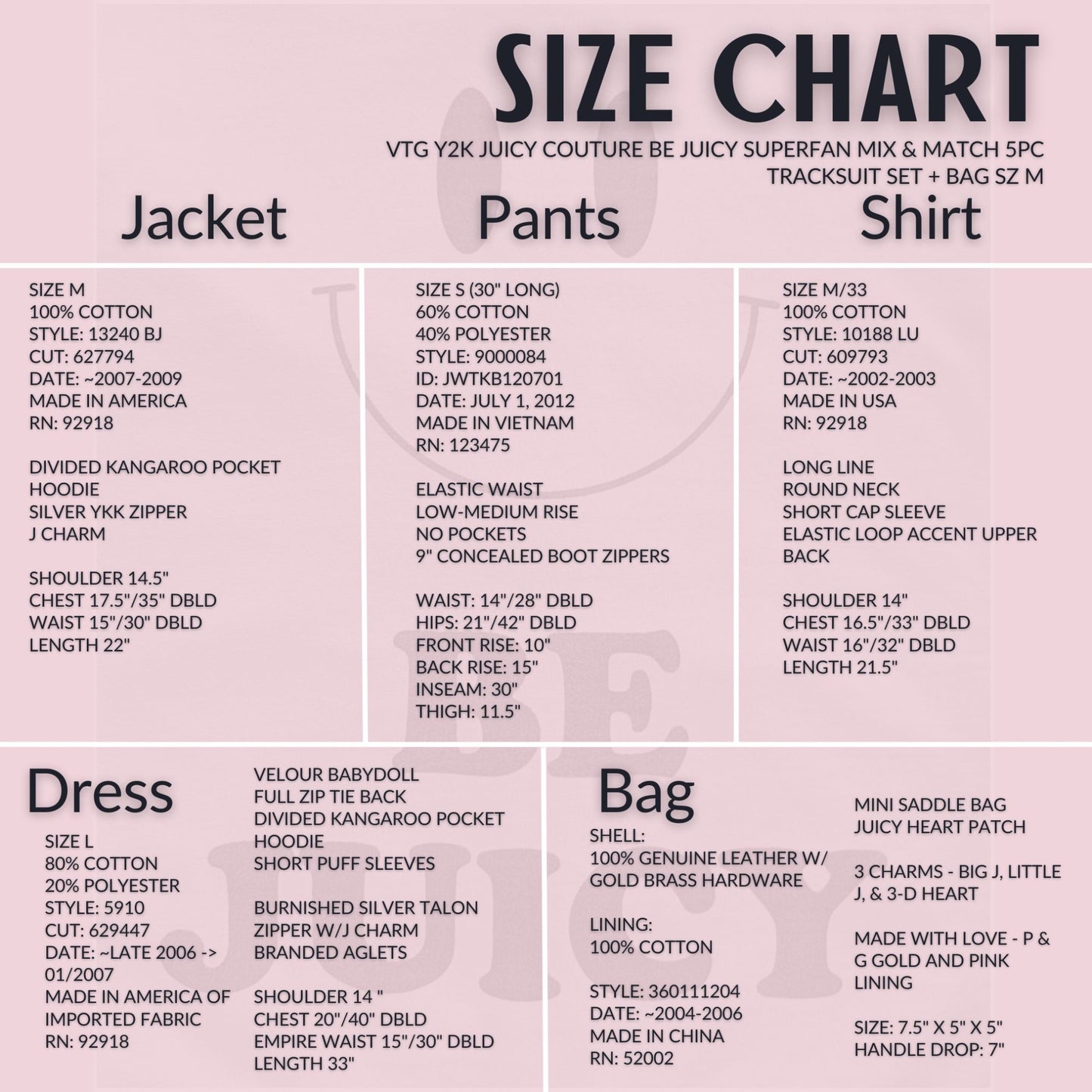 SIZE CHART

VTG Y2K JUICY COUTURE BE JUICY SUPERFAN MIX & MATCH 5PC TRACKSUIT SET + BAG SZ M

Jacket

SIZE M
100% COTTON
STYLE: 13240 BJ
CUT: 627794
DATE: ~2007-2009
MADE IN AMERICA
RN: 92918

DIVIDED KANGAROO POCKET
HOODIE
SILVER YKK ZIPPER
J CHARM

SHOULDER 14.5"
CHEST 17.5"/35" DBLD
WAIST 15"/30" DBLD
LENGTH 22"

Pants

SIZE S (30" LONG)
60% COTTON
40% POLYESTER
STYLE: 9000084
ID: JWTKB120701
DATE: JULY 1, 2012
MADE IN VIETNAM
RN: 123475

ELASTIC WAIST
LOW-MEDIUM RISE
NO POCKETS
9" CONCEALED BOOT ZIPPERS

WAIST: 14"/28" DBLD
HIPS: 21"/42" DBLD
FRONT RISE: 10"
BACK RISE: 15"
INSEAM: 30"
THIGH: 11.5"

Shirt

SIZE M/33
100% COTTON
STYLE: 10188 LU
CUT: 609793
DATE: ~2002-2003
MADE IN USA
RN: 92918

LONG LINE
ROUND NECK
SHORT CAP SLEEVE
ELASTIC LOOP ACCENT UPPER BACK

SHOULDER 14"
CHEST 16.5"/33" DBLD
WAIST 16"/32" DBLD
LENGTH 21.5"

Dress

SIZE L
80% COTTON
20% POLYESTER
STYLE: 5910
CUT: 629447
DATE: ~LATE 2006 -> 01/2007
MADE IN AMERICA OF IMPORTED FABRIC
RN: 92918

VELOUR BABYDOLL
FULL ZIP TIE BACK
DIVIDED KANGAROO POCKET
HOODIE
SHORT PUFF SLEEVES

BURNISHED SILVER TALON ZIPPER W/J CHARM
BRANDED AGLETS

SHOULDER 14 "
CHEST 20"/40" DBLD
EMPIRE WAIST 15"/30" DBLD
LENGTH 33"

Bag

SHELL:
100% GENUINE LEATHER W/ GOLD BRASS HARDWARE

LINING:
100% COTTON

STYLE: 360111204
DATE: ~2004-2006
MADE IN CHINA
RN: 52002

MINI SADDLE BAG
JUICY HEART PATCH

3 CHARMS - BIG J, LITTLE J, & 3-D HEART

MADE WITH LOVE - P & G GOLD AND PINK LINING

SIZE: 7.5" X 5" X 5"
HANDLE DROP: 7"

BE JUICY